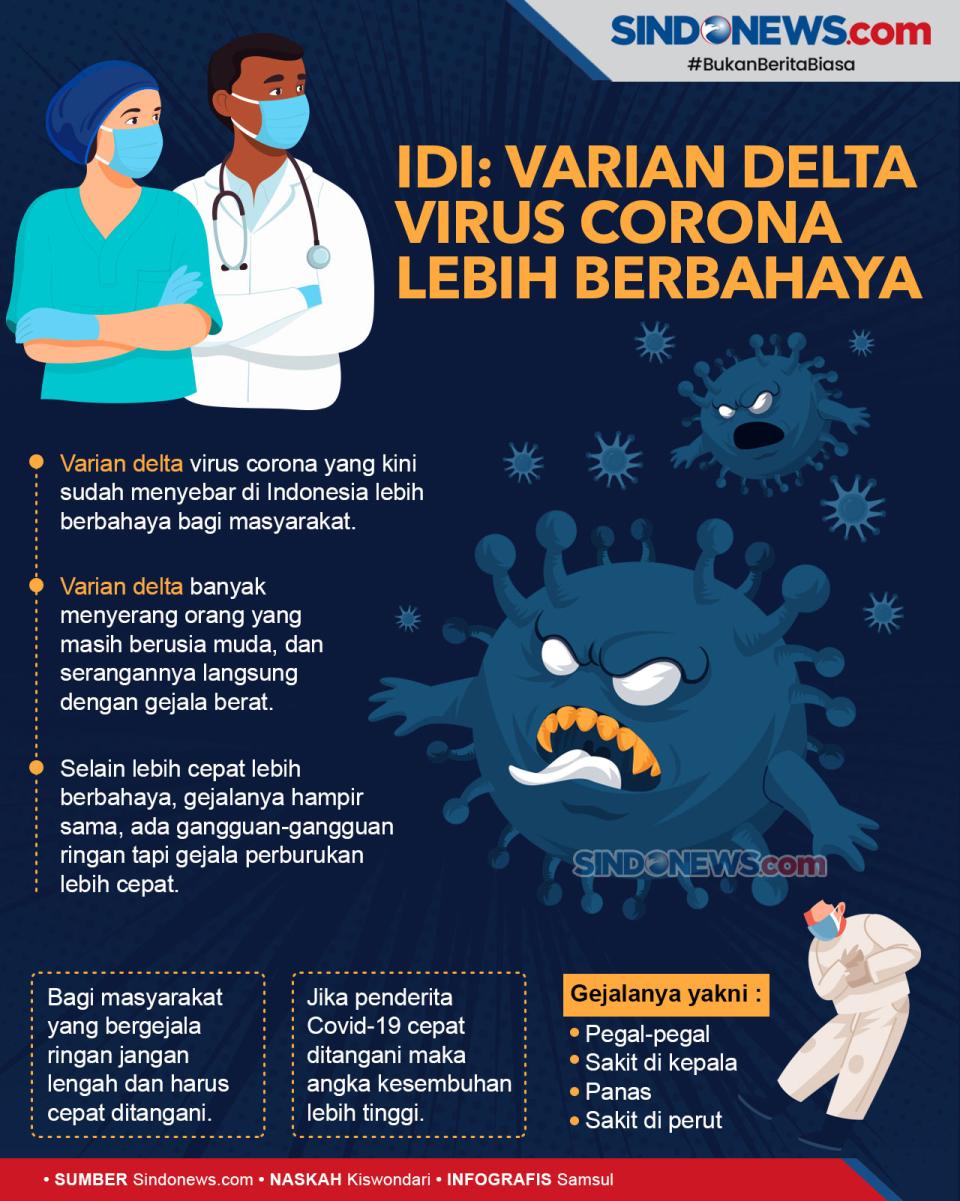 SINDONEWS.com
#BukanBeritaBiasa

IDI: VARIAN DELTA VIRUS CORONA LEBIH BERBAHAYA

Varian delta virus corona yang kini sudah menyebar di Indonesia lebih berbahaya bagi masyarakat.

Varian delta banyak menyerang orang yang masih berusia muda, dan serangannya langsung dengan gejala berat.

Selain lebih cepat lebih berbahaya, gejalanya hampir sama, ada gangguan-gangguan ringan tapi gejala perburukan lebih cepat.

SINDONEWS.com

Bagi masyarakat yang bergejala ringan jangan lengah dan harus cepat ditangani.

Jika penderita Covid-19 cepat ditangani maka angka kesembuhan lebih tinggi.

Gejalanya yakni :
• Pegal-pegal
• Sakit di kepala
• Panas
• Sakit di perut

• SUMBER Sindonews.com • NASKAH Kiswondari • INFOGRAFIS Samsul